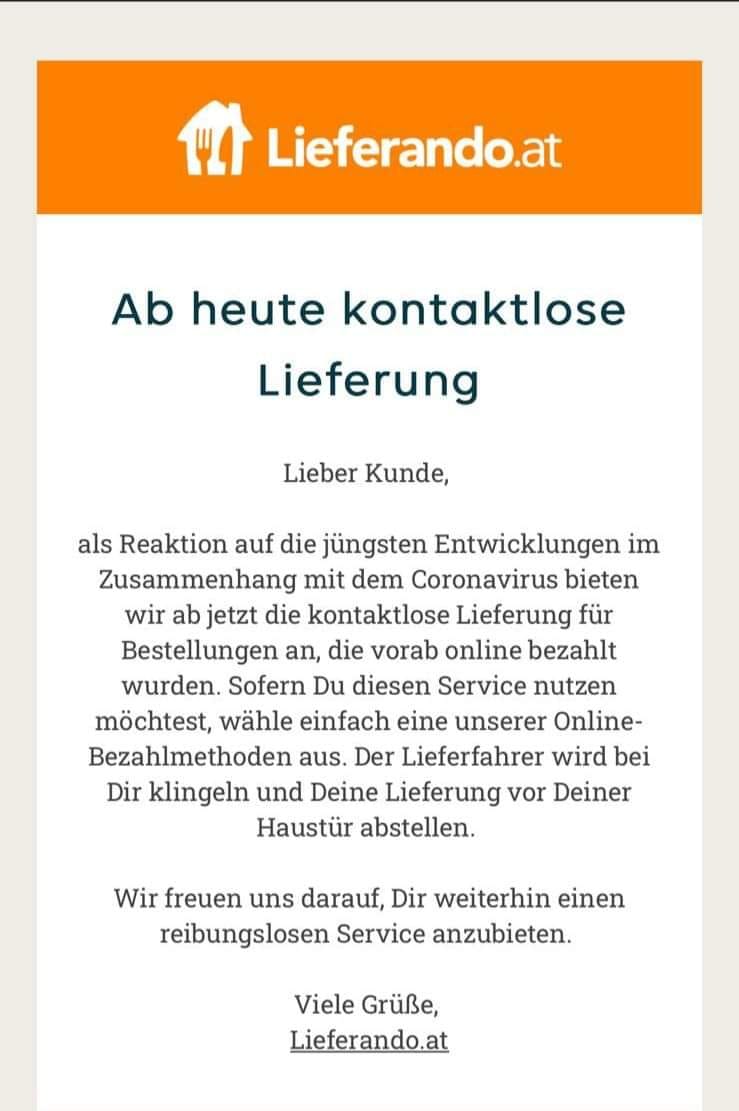 Lieferando.at

Ab heute kontaktlose Lieferung

Lieber Kunde,

als Reaktion auf die jüngsten Entwicklungen im Zusammenhang mit dem Coronavirus bieten wir ab jetzt die kontaktlose Lieferung für Bestellungen an, die vorab online bezahlt wurden. Sofern Du diesen Service nutzen möchtest, wähle einfach eine unserer Online-Bezahlmethoden aus. Der Lieferfahrer wird bei Dir klingeln und Deine Lieferung vor Deiner Haustür abstellen.

Wir freuen uns darauf, Dir weiterhin einen reibungslosen Service anzubieten.

Viele Grüße,
Lieferando.at